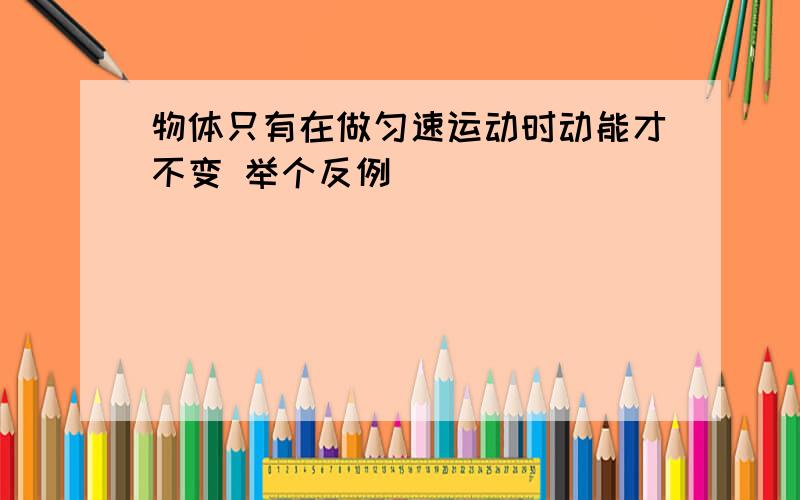 物体只有在做匀速运动时动能才不变 举个反例